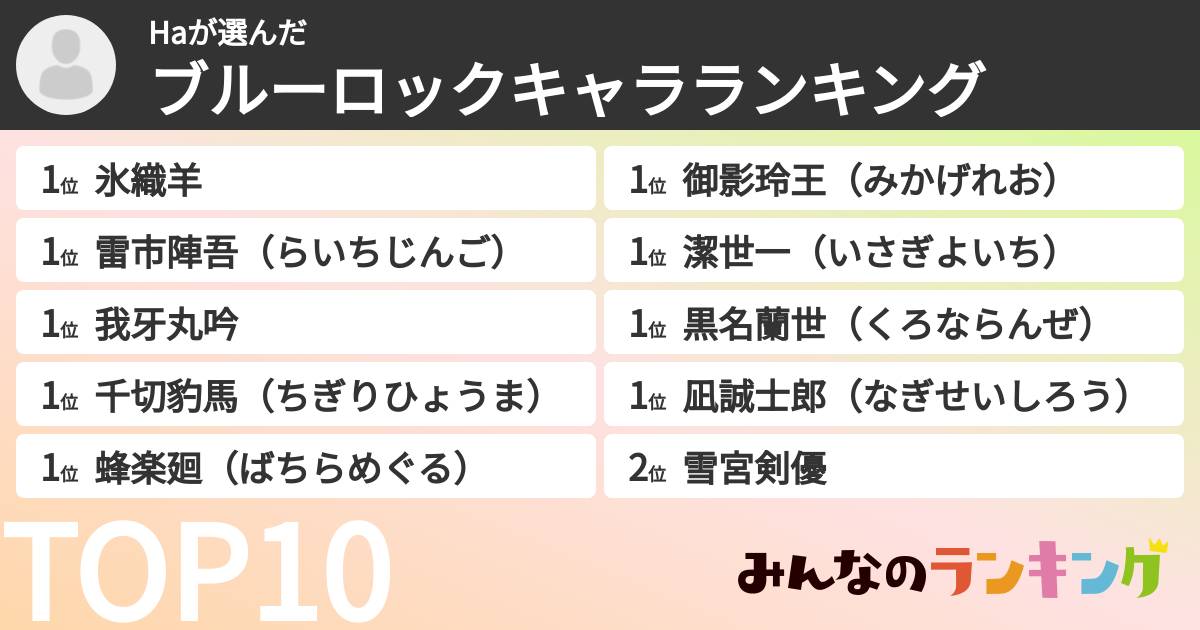 Haが選んだ
ブルーロックキャラランキング

1位 氷織羊
1位 雷市陣吾（らいちじんご）
1位 我牙丸吟
1位 千切豹馬（ちぎりひょうま）
1位 蜂楽廻（ばちらめぐる）

1位 御影玲王（みかげれお）
1位 潔世一（いさぎよいち）
1位 黒名蘭世（くろならんぜ）
1位 凪誠士郎（なぎせいしろう）
2位 雪宮剣優

TOP10

みんなのランキング